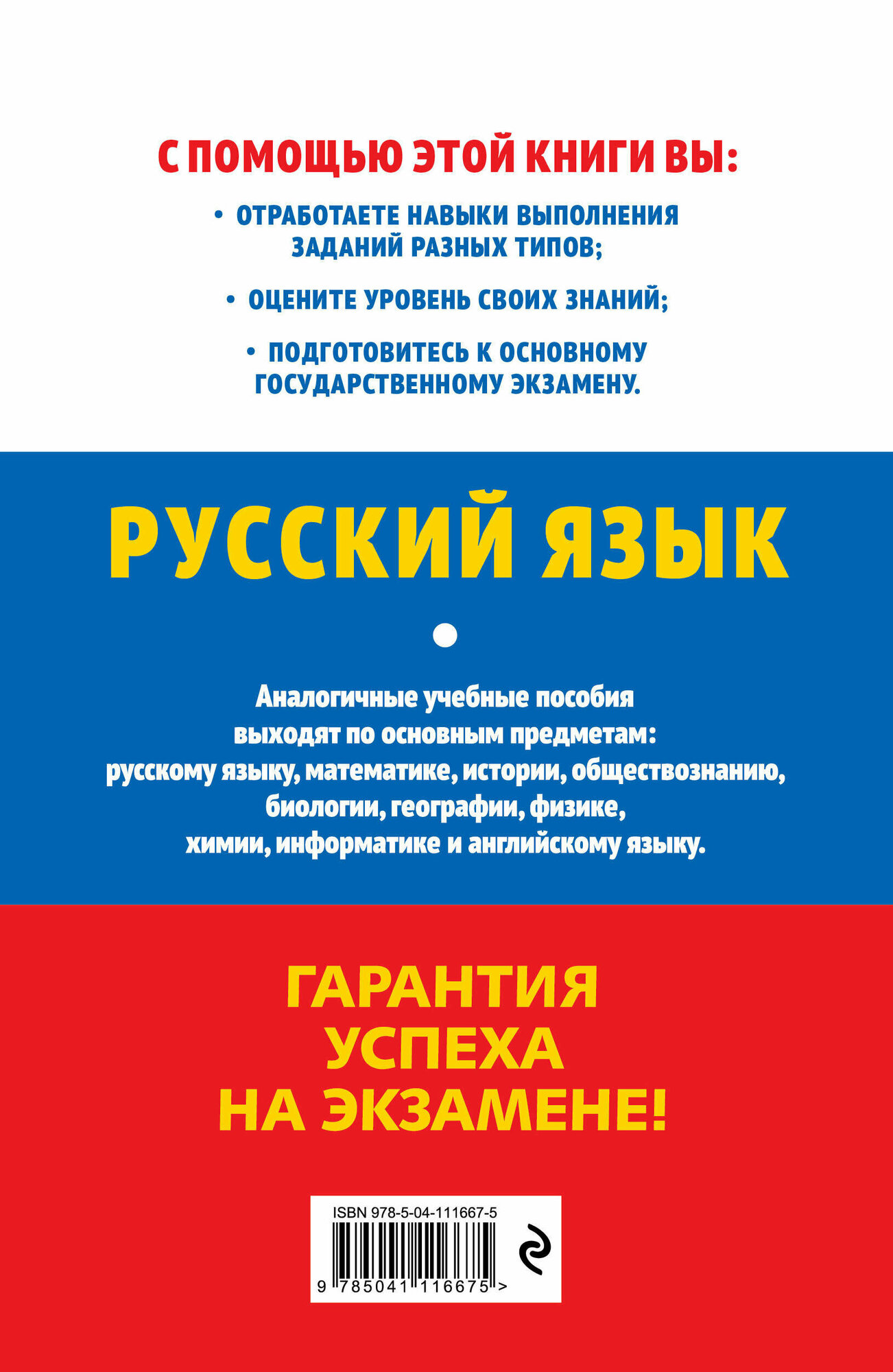 С ПОМОЩЬЮ ЭТОЙ КНИГИ ВЫ:

• ОТРАБОТАЕТЕ НАВЫКИ ВЫПОЛНЕНИЯ ЗАДАНИЙ РАЗНЫХ ТИПОВ;

• ОЦЕНИТЕ УРОВЕНЬ СВОИХ ЗНАНИЙ;

• ПОДГОТОВИТЕСЬ К ОСНОВНОМУ ГОСУДАРСТВЕННОМУ ЭКЗАМЕНУ.

РУССКИЙ ЯЗЫК

Аналогичные учебные пособия выходят по основным предметам: русскому языку, математике, истории, обществознанию, биологии, географии, физике, химии, информатике и английскому языку.

ГАРАНТИЯ УСПЕХА НА ЭКЗАМЕНЕ!

ISBN 978-5-04-111667-5

9 785041 116675 >